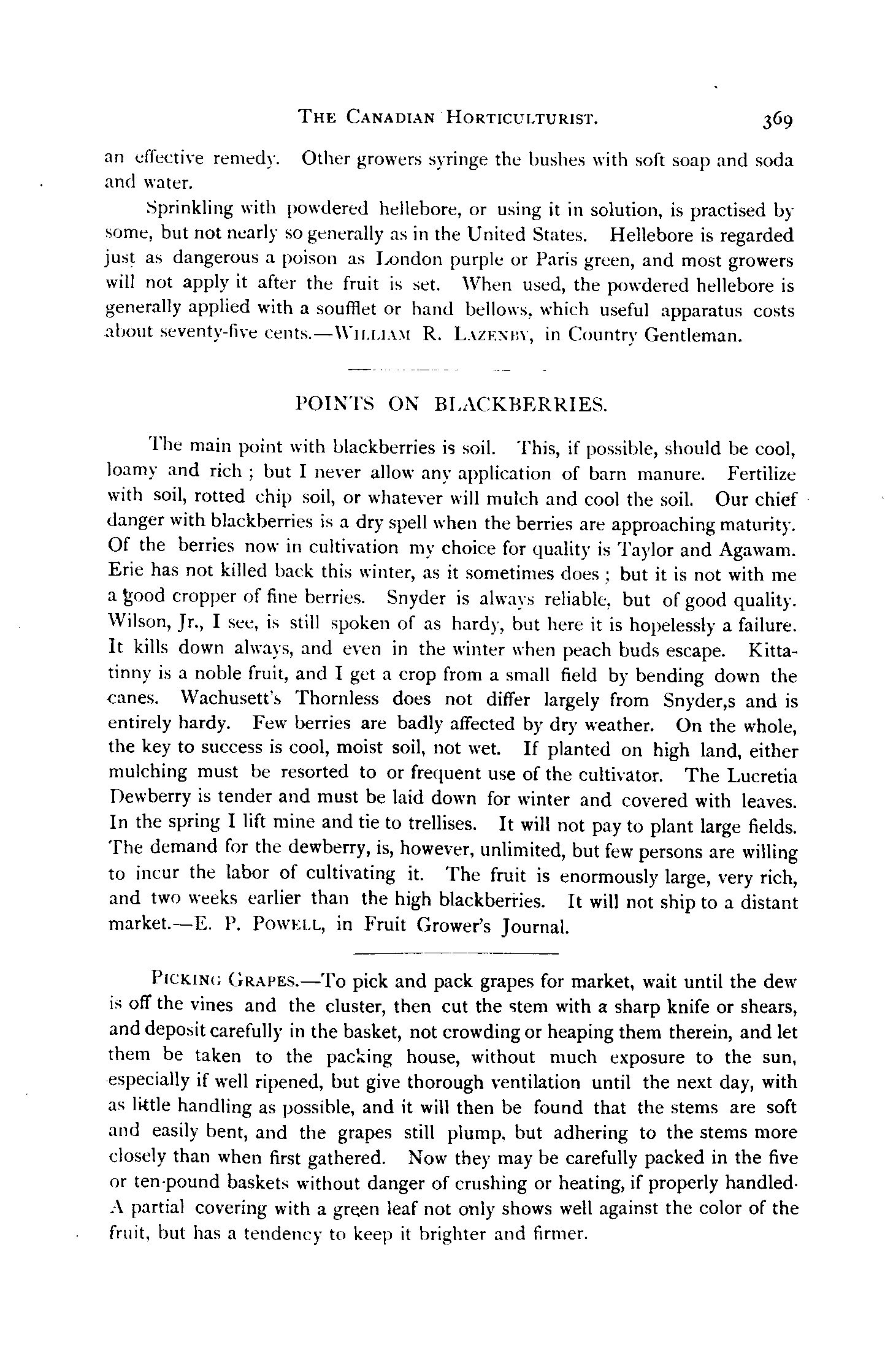 THE CANADIAN HORTICULTURIST. 369

an effective remedy. Other growers syringe the bushes with soft soap and soda and water.

Sprinkling with powdered hellebore, or using it in solution, is practised by some, but not nearly so generally as in the United States. Hellebore is regarded just as dangerous a poison as London purple or Paris green, and most growers will not apply it after the fruit is set. When used, the powdered hellebore is generally applied with a soufflet or hand bellows, which useful apparatus costs about seventy-five cents.—WILLIAM R. LAZENBY, in Country Gentleman.

POINTS ON BLACKBERRIES.

The main point with blackberries is soil. This, if possible, should be cool, loamy and rich ; but I never allow any application of barn manure. Fertilize with soil, rotted chip soil, or whatever will mulch and cool the soil. Our chief danger with blackberries is a dry spell when the berries are approaching maturity. Of the berries now in cultivation my choice for quality is Taylor and Agawam. Erie has not killed back this winter, as it sometimes does ; but it is not with me a good cropper of fine berries. Snyder is always reliable, but of good quality. Wilson, Jr., I see, is still spoken of as hardy, but here it is hopelessly a failure. It kills down always, and even in the winter when peach buds escape. Kittatinny is a noble fruit, and I get a crop from a small field by bending down the canes. Wachusett's Thornless does not differ largely from Snyder,s and is entirely hardy. Few berries are badly affected by dry weather. On the whole, the key to success is cool, moist soil, not wet. If planted on high land, either mulching must be resorted to or frequent use of the cultivator. The Lucretia Dewberry is tender and must be laid down for winter and covered with leaves. In the spring I lift mine and tie to trellises. It will not pay to plant large fields. The demand for the dewberry, is, however, unlimited, but few persons are willing to incur the labor of cultivating it. The fruit is enormously large, very rich, and two weeks earlier than the high blackberries. It will not ship to a distant market.—E. P. POWELL, in Fruit Grower's Journal.

PICKING GRAPES.—To pick and pack grapes for market, wait until the dew is off the vines and the cluster, then cut the stem with a sharp knife or shears, and deposit carefully in the basket, not crowding or heaping them therein, and let them be taken to the packing house, without much exposure to the sun, especially if well ripened, but give thorough ventilation until the next day, with as little handling as possible, and it will then be found that the stems are soft and easily bent, and the grapes still plump, but adhering to the stems more closely than when first gathered. Now they may be carefully packed in the five or ten-pound baskets without danger of crushing or heating, if properly handled. A partial covering with a green leaf not only shows well against the color of the fruit, but has a tendency to keep it brighter and firmer.